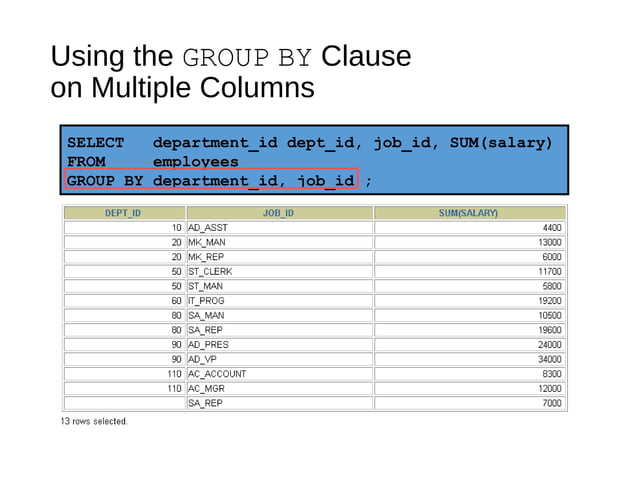 Using the GROUP BY Clause
on Multiple Columns

SELECT    department_id dept_id, job_id, SUM(salary)
FROM      employees
GROUP BY department_id, job_id ;

| DEPT_ID | JOB_ID | SUM(SALARY) |
|---|---|---|
| 10 | AD_ASST | 4400 |
| 20 | MK_MAN | 13000 |
| 20 | MK_REP | 6000 |
| 50 | ST_CLERK | 11700 |
| 50 | ST_MAN | 5800 |
| 60 | IT_PROG | 19200 |
| 80 | SA_MAN | 10500 |
| 80 | SA_REP | 19600 |
| 90 | AD_PRES | 24000 |
| 90 | AD_VP | 34000 |
| 110 | AC_ACCOUNT | 8300 |
| 110 | AC_MGR | 12000 |
|  | SA_REP | 7000 |

13 rows selected.